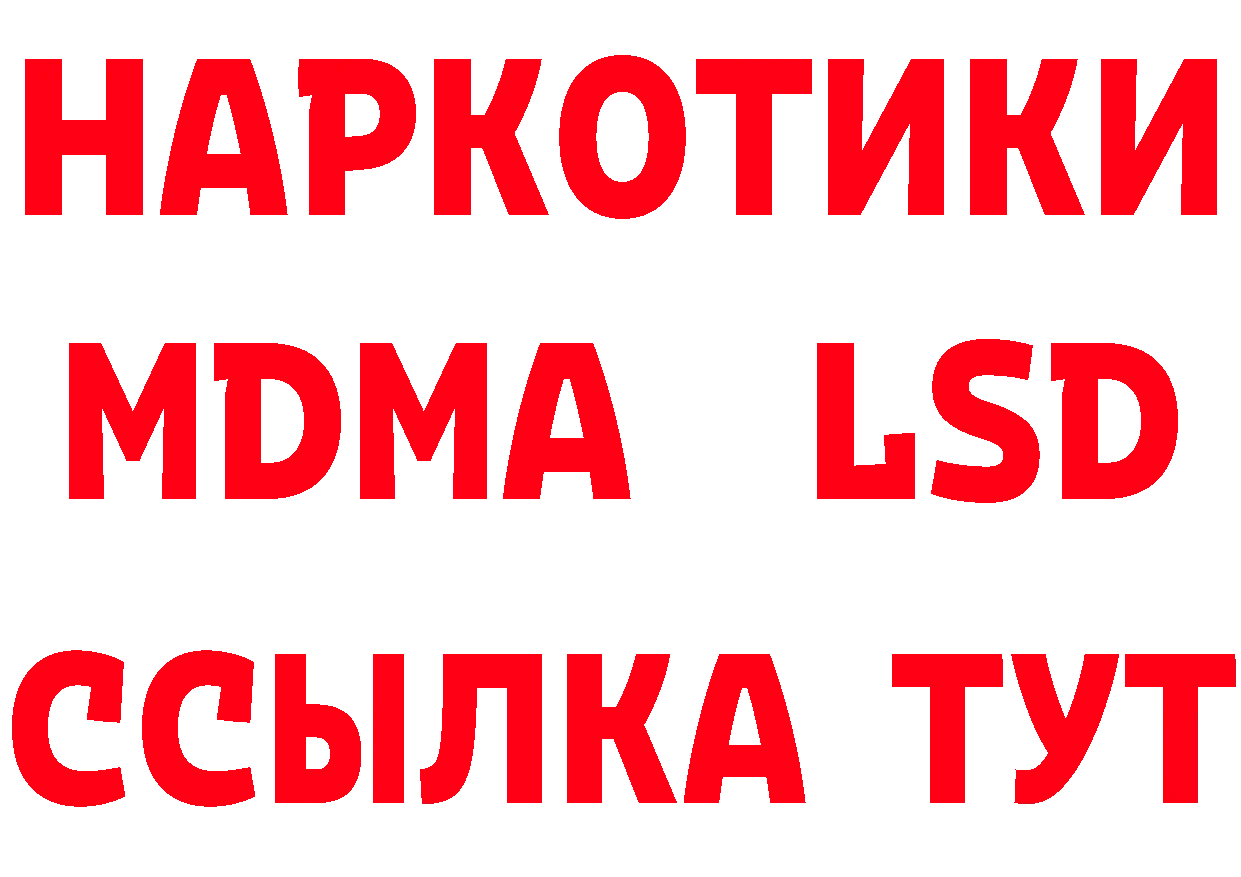 НАРКОТИКИ
MDMA LSD
ССЫЛКА ТУТ